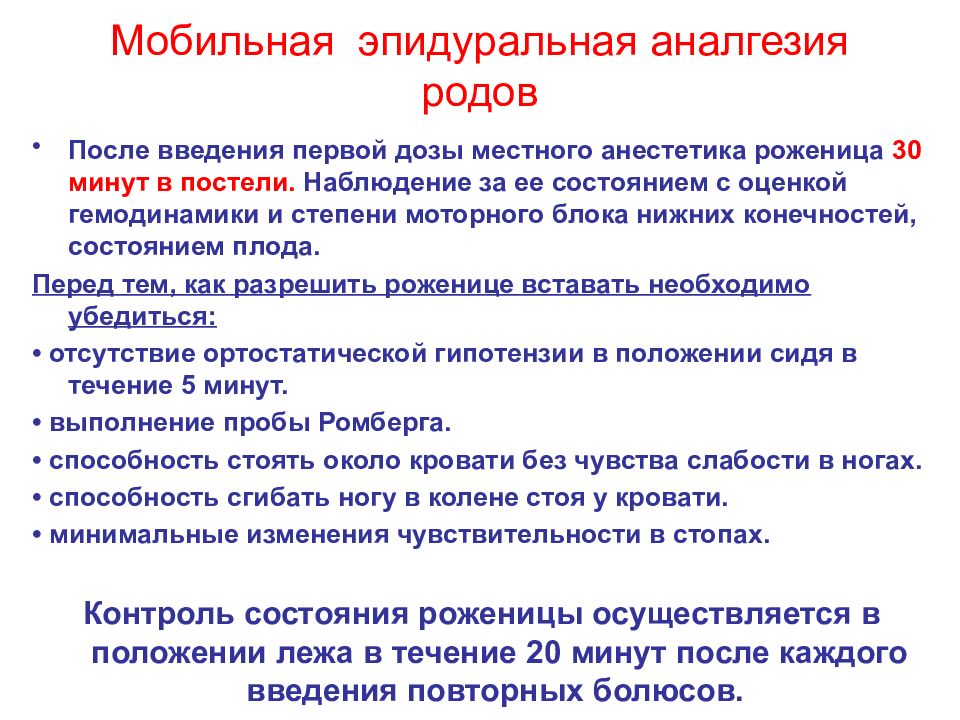 Мобильная эпидуральная аналгезия родов

• После введения первой дозы местного анестетика роженица 30 минут в постели. Наблюдение за ее состоянием с оценкой гемодинамики и степени моторного блока нижних конечностей, состоянием плода.

Перед тем, как разрешить роженице вставать необходимо убедиться:

• отсутствие ортостатической гипотензии в положении сидя в течение 5 минут.

• выполнение пробы Ромберга.

• способность стоять около кровати без чувства слабости в ногах.

• способность сгибать ногу в колене стоя у кровати.

• минимальные изменения чувствительности в стопах.

Контроль состояния роженицы осуществляется в положении лежа в течение 20 минут после каждого введения повторных болюсов.